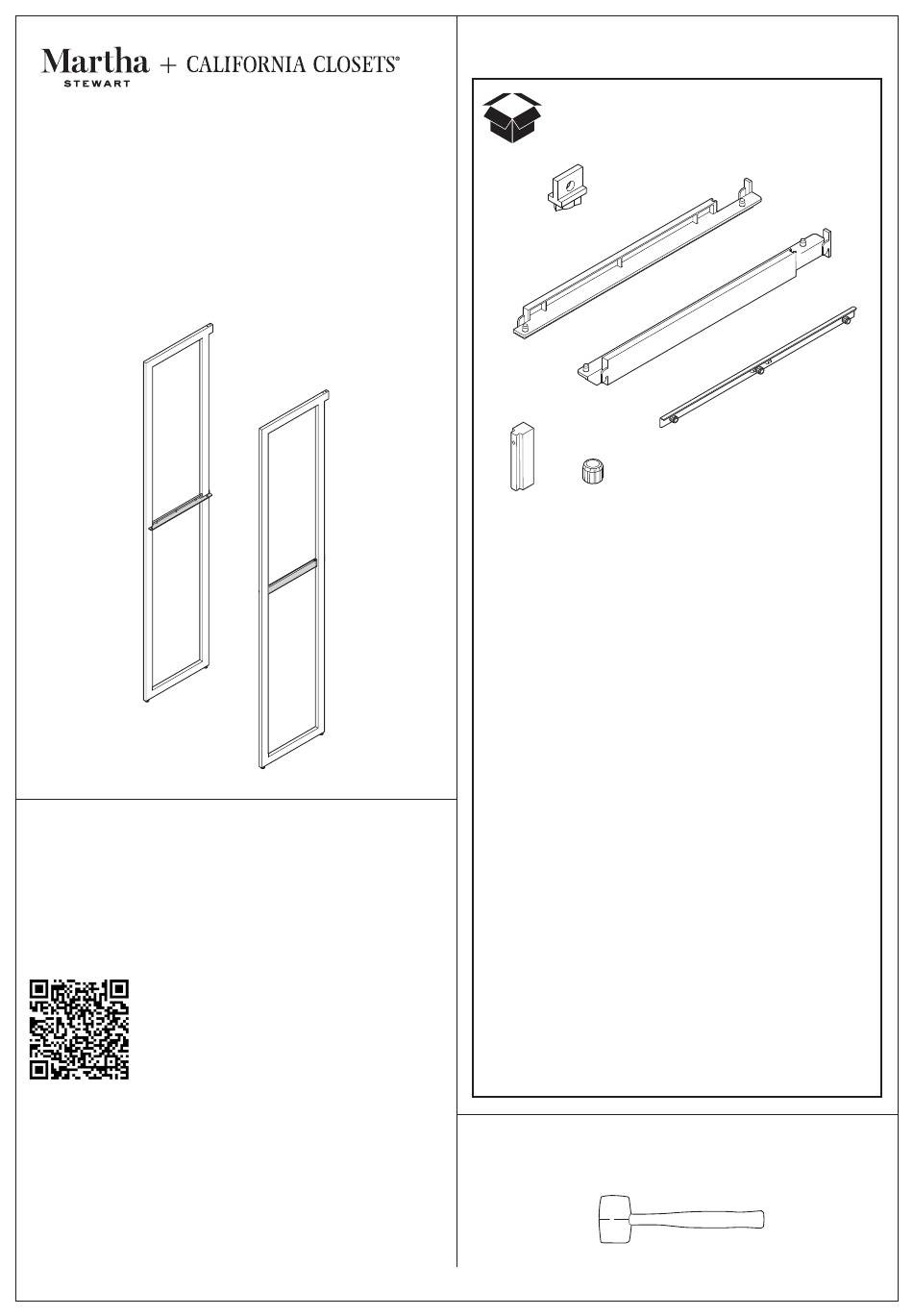 Martha STEWART + CALIFORNIA CLOSETS®